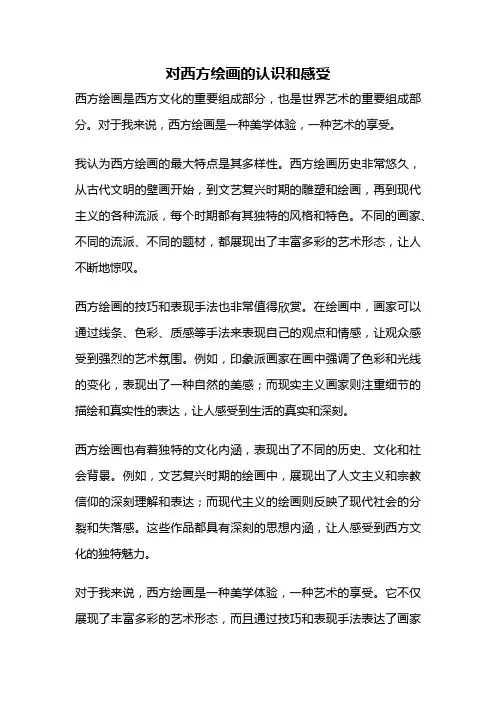 对西方绘画的认识和感受

西方绘画是西方文化的重要组成部分，也是世界艺术的重要组成部分。对于我来说，西方绘画是一种美学体验，一种艺术的享受。

我认为西方绘画的最大特点是其多样性。西方绘画历史非常悠久，从古代文明的壁画开始，到文艺复兴时期的雕塑和绘画，再到现代主义的各种流派，每个时期都有其独特的风格和特色。不同的画家、不同的流派、不同的题材，都展现出了丰富多彩的艺术形态，让人不断地惊叹。

西方绘画的技巧和表现手法也非常值得欣赏。在绘画中，画家可以通过线条、色彩、质感等手法来表现自己的观点和情感，让观众感受到强烈的艺术氛围。例如，印象派画家在画中强调了色彩和光线的变化，表现出了一种自然的美感；而现实主义画家则注重细节的描绘和真实性的表达，让人感受到生活的真实和深刻。

西方绘画也有着独特的文化内涵，表现出了不同的历史、文化和社会背景。例如，文艺复兴时期的绘画中，展现出了人文主义和宗教信仰的深刻理解和表达；而现代主义的绘画则反映了现代社会的分裂和失落感。这些作品都具有深刻的思想内涵，让人感受到西方文化的独特魅力。

对于我来说，西方绘画是一种美学体验，一种艺术的享受。它不仅展现了丰富多彩的艺术形态，而且通过技巧和表现手法表达了画家